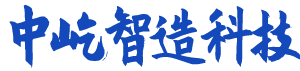 中屹智造科技